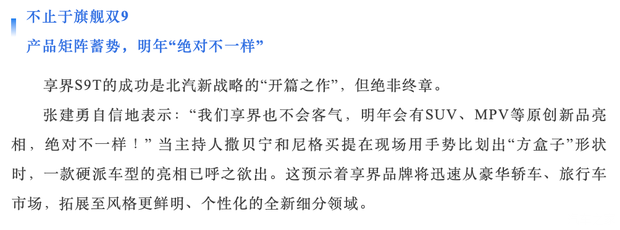 不止于旗舰双9
产品矩阵蓄势，明年“绝对不一样”

享界S9T的成功是北汽新战略的“开篇之作”，但绝非终章。

张建勇自信地表示：“我们享界也不会客气，明年会有SUV、MPV等原创新品亮相，绝对不一样！”当主持人撒贝宁和尼格买提在现场用手势比划出“方盒子”形状时，一款硬派车型的亮相已呼之欲出。这预示着享界品牌将迅速从豪华轿车、旅行车市场，拓展至风格更鲜明、个性化的全新细分领域。